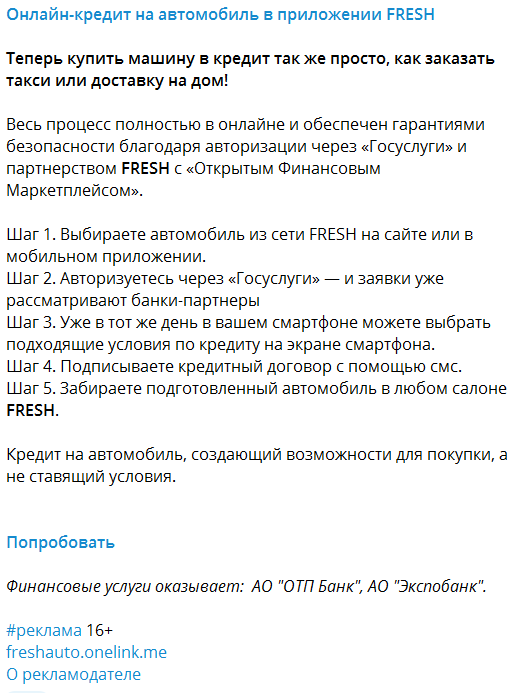 Онлайн-кредит на автомобиль в приложении FRESH

Теперь купить машину в кредит так же просто, как заказать такси или доставку на дом!

Весь процесс полностью в онлайне и обеспечен гарантиями безопасности благодаря авторизации через «Госуслуги» и партнерством FRESH с «Открытым Финансовым Маркетплейсом».

Шаг 1. Выбираете автомобиль из сети FRESH на сайте или в мобильном приложении.
Шаг 2. Авторизуетесь через «Госуслуги» — и заявки уже рассматривают банки-партнеры
Шаг 3. Уже в тот же день в вашем смартфоне можете выбрать подходящие условия по кредиту на экране смартфона.
Шаг 4. Подписываете кредитный договор с помощью смс.
Шаг 5. Забираете подготовленный автомобиль в любом салоне FRESH.

Кредит на автомобиль, создающий возможности для покупки, а не ставящий условия.

Попробовать

Финансовые услуги оказывает: АО "ОТП Банк", АО "Экспобанк".

#реклама 16+
freshauto.onelink.me
О рекламодателе